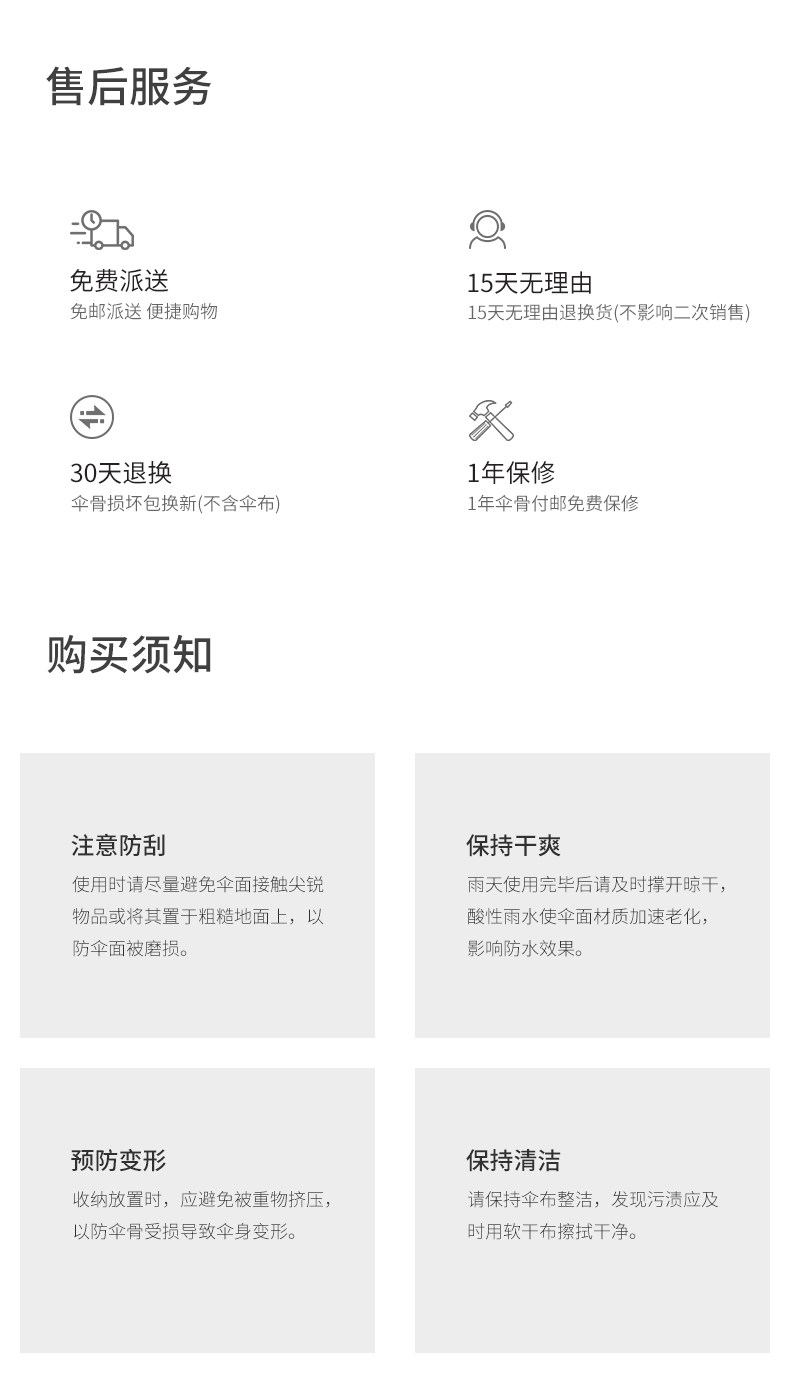 售后服务

免费派送
免邮派送 便捷购物

15天无理由
15天无理由退换货(不影响二次销售)

30天退换
伞骨损坏包换新(不含伞布)

1年保修
1年伞骨付邮免费保修

购买须知

注意防刮
使用时请尽量避免伞面接触尖锐物品或将其置于粗糙地面上，以防伞面被磨损。

保持干爽
雨天使用完毕后请及时撑开晾干，酸性雨水使伞面材质加速老化，影响防水效果。

预防变形
收纳放置时，应避免被重物挤压，以防伞骨受损导致伞身变形。

保持清洁
请保持伞布整洁，发现污渍应及时用软干布擦拭干净。